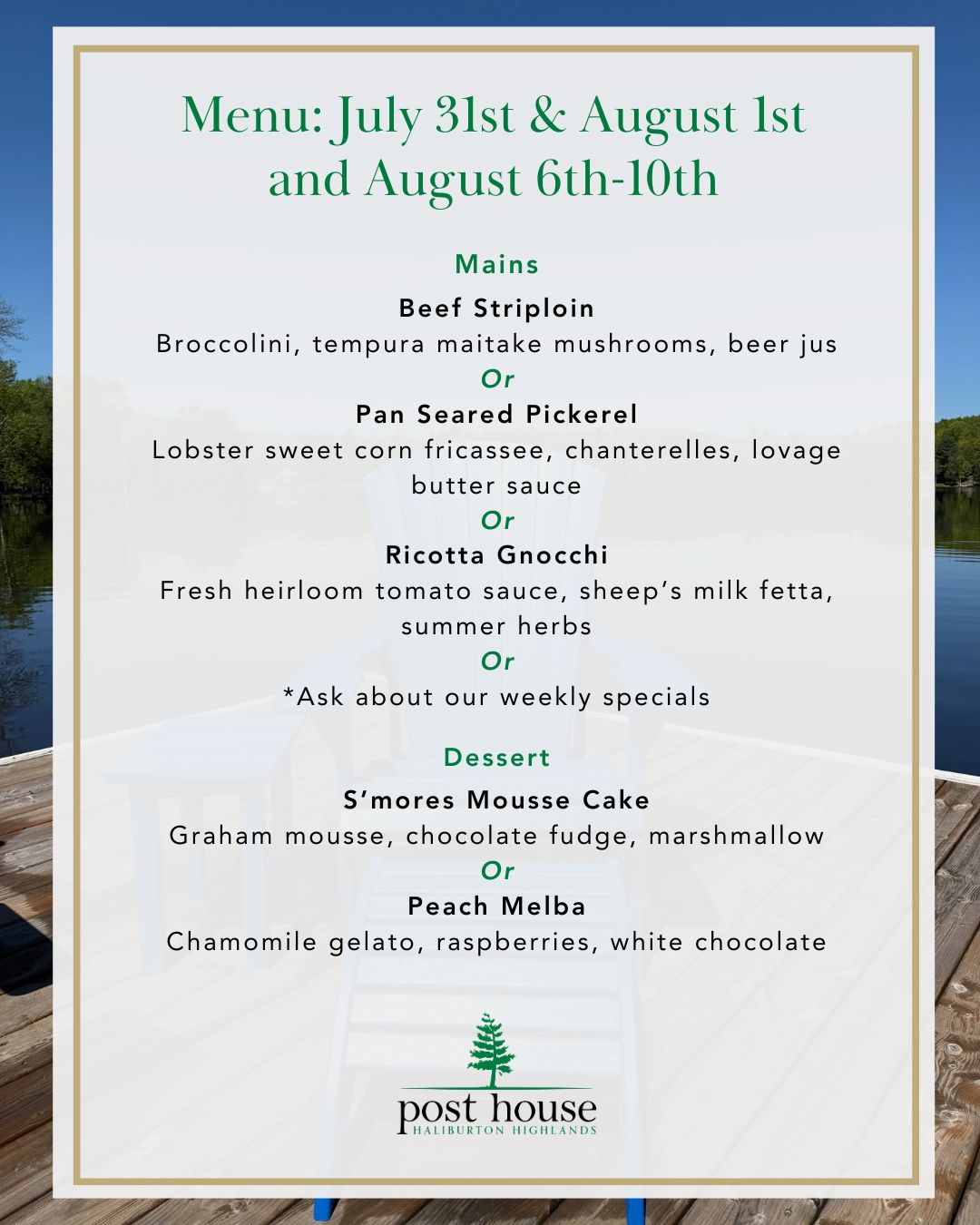 Menu: July 31st & August 1st and August 6th-10th

Mains

Beef Striploin
Broccolini, tempura maitake mushrooms, beer jus
Or
Pan Seared Pickerel
Lobster sweet corn fricassee, chanterelles, lovage butter sauce
Or
Ricotta Gnocchi
Fresh heirloom tomato sauce, sheep's milk fetta, summer herbs
Or
*Ask about our weekly specials

Dessert

S'mores Mousse Cake
Graham mousse, chocolate fudge, marshmallow
Or
Peach Melba
Chamomile gelato, raspberries, white chocolate

post house
HALIBURTON HIGHLANDS